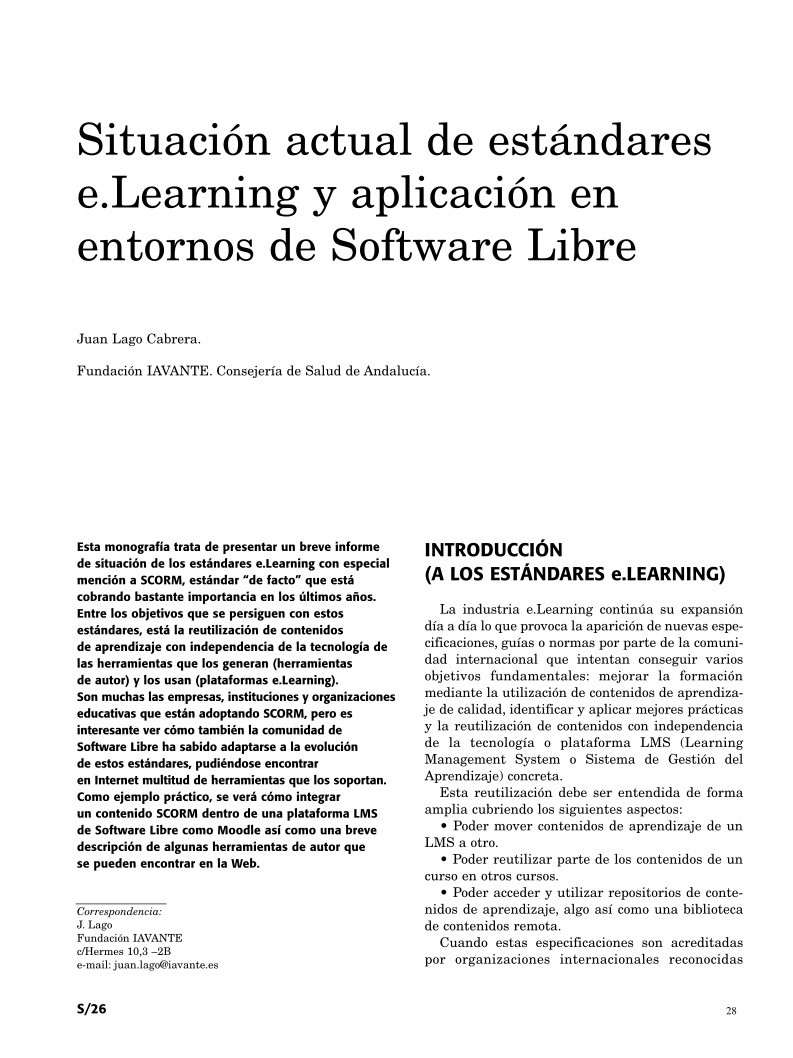 Situación actual de estándares e.Learning y aplicación en entornos de Software Libre

Juan Lago Cabrera.

Fundación IAVANTE. Consejería de Salud de Andalucía.

Esta monografía trata de presentar un breve informe de situación de los estándares e.Learning con especial mención a SCORM, estándar "de facto" que está cobrando bastante importancia en los últimos años. Entre los objetivos que se persiguen con estos estándares, está la reutilización de contenidos de aprendizaje con independencia de la tecnología de las herramientas que los generan (herramientas de autor) y los usan (plataformas e.Learning). Son muchas las empresas, instituciones y organizaciones educativas que están adoptando SCORM, pero es interesante ver cómo también la comunidad de Software Libre ha sabido adaptarse a la evolución de estos estándares, pudiéndose encontrar en Internet multitud de herramientas que los soportan. Como ejemplo práctico, se verá cómo integrar un contenido SCORM dentro de una plataforma LMS de Software Libre como Moodle así como una breve descripción de algunas herramientas de autor que se pueden encontrar en la Web.

Correspondencia:
J. Lago
Fundación IAVANTE
c/Hermes 10,3 –2B
e-mail: juan.lago@iavante.es

INTRODUCCIÓN
(A LOS ESTÁNDARES e.LEARNING)

La industria e.Learning continúa su expansión día a día lo que provoca la aparición de nuevas especificaciones, guías o normas por parte de la comunidad internacional que intentan conseguir varios objetivos fundamentales: mejorar la formación mediante la utilización de contenidos de aprendizaje de calidad, identificar y aplicar mejores prácticas y la reutilización de contenidos con independencia de la tecnología o plataforma LMS (Learning Management System o Sistema de Gestión del Aprendizaje) concreta.

Esta reutilización debe ser entendida de forma amplia cubriendo los siguientes aspectos:

• Poder mover contenidos de aprendizaje de un LMS a otro.

• Poder reutilizar parte de los contenidos de un curso en otros cursos.

• Poder acceder y utilizar repositorios de contenidos de aprendizaje, algo así como una biblioteca de contenidos remota.

Cuando estas especificaciones son acreditadas por organizaciones internacionales reconocidas

S/26

28